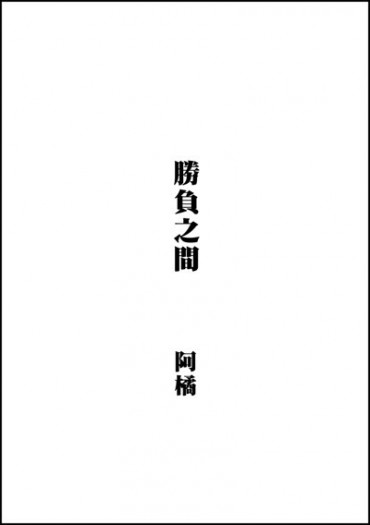 勝負之間

阿橘